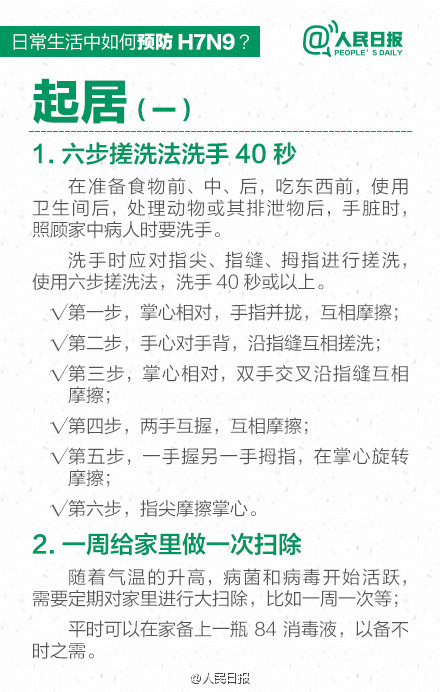 日常生活中如何预防 H7N9？

@人民日报
PEOPLE' S DAILY

起居（一）

1. 六步搓洗法洗手 40 秒

在准备食物前、中、后，吃东西前，使用卫生间后，处理动物或其排泄物后，手脏时，照顾家中病人时要洗手。

洗手时应对指尖、指缝、拇指进行搓洗，使用六步搓洗法，洗手 40 秒或以上。

√第一步，掌心相对，手指并拢，互相摩擦；

√第二步，手心对手背，沿指缝互相搓洗；

√第三步，掌心相对，双手交叉沿指缝互相摩擦；

√第四步，两手互握，互相摩擦；

√第五步，一手握另一手拇指，在掌心旋转摩擦；

√第六步，指尖摩擦掌心。

2. 一周给家里做一次扫除

随着气温的升高，病菌和病毒开始活跃，需要定期对家里进行大扫除，比如一周一次等；

平时可以在家备上一瓶 84 消毒液，以备不时之需。

@人民日报